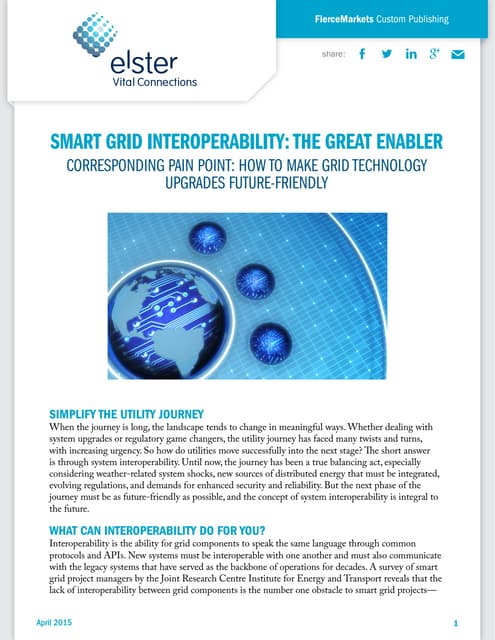 elster
Vital Connections

FierceMarkets Custom Publishing

share:

SMART GRID INTEROPERABILITY: THE GREAT ENABLER

CORRESPONDING PAIN POINT: HOW TO MAKE GRID TECHNOLOGY UPGRADES FUTURE-FRIENDLY

SIMPLIFY THE UTILITY JOURNEY

When the journey is long, the landscape tends to change in meaningful ways. Whether dealing with system upgrades or regulatory game changers, the utility journey has faced many twists and turns, with increasing urgency. So how do utilities move successfully into the next stage? The short answer is through system interoperability. Until now, the journey has been a true balancing act, especially considering weather-related system shocks, new sources of distributed energy that must be integrated, evolving regulations, and demands for enhanced security and reliability. But the next phase of the journey must be as future-friendly as possible, and the concept of system interoperability is integral to the future.

WHAT CAN INTEROPERABILITY DO FOR YOU?

Interoperability is the ability for grid components to speak the same language through common protocols and APIs. New systems must be interoperable with one another and must also communicate with the legacy systems that have served as the backbone of operations for decades. A survey of smart grid project managers by the Joint Research Centre Institute for Energy and Transport reveals that the lack of interoperability between grid components is the number one obstacle to smart grid projects—

April 2015

1